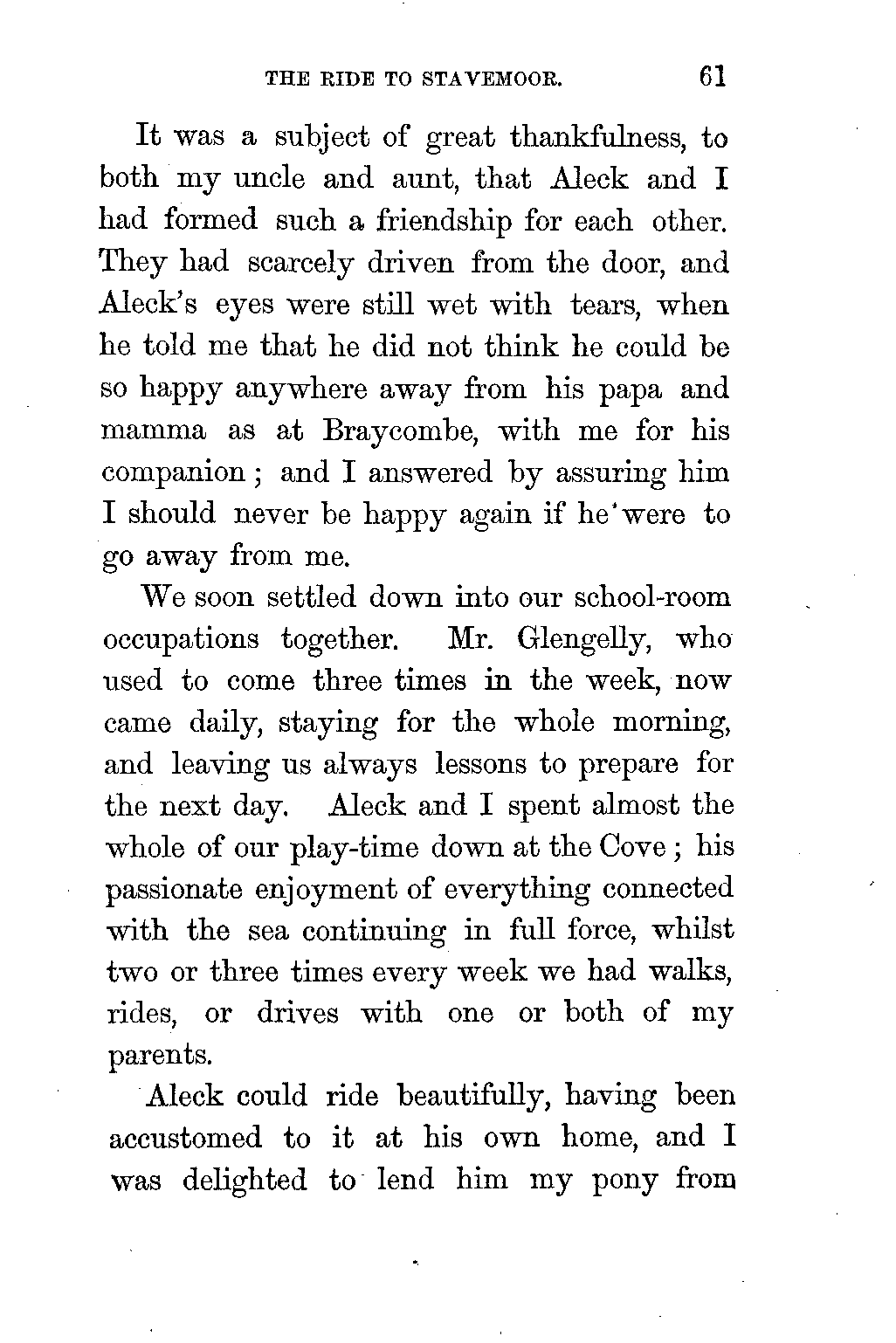 THE RIDE TO STAVEMOOR. 61

It was a subject of great thankfulness, to both my uncle and aunt, that Aleck and I had formed such a friendship for each other. They had scarcely driven from the door, and Aleck's eyes were still wet with tears, when he told me that he did not think he could be so happy anywhere away from his papa and mamma as at Braycombe, with me for his companion; and I answered by assuring him I should never be happy again if he were to go away from me.

We soon settled down into our school-room occupations together. Mr. Glengelly, who used to come three times in the week, now came daily, staying for the whole morning, and leaving us always lessons to prepare for the next day. Aleck and I spent almost the whole of our play-time down at the Cove; his passionate enjoyment of everything connected with the sea continuing in full force, whilst two or three times every week we had walks, rides, or drives with one or both of my parents.

Aleck could ride beautifully, having been accustomed to it at his own home, and I was delighted to lend him my pony from